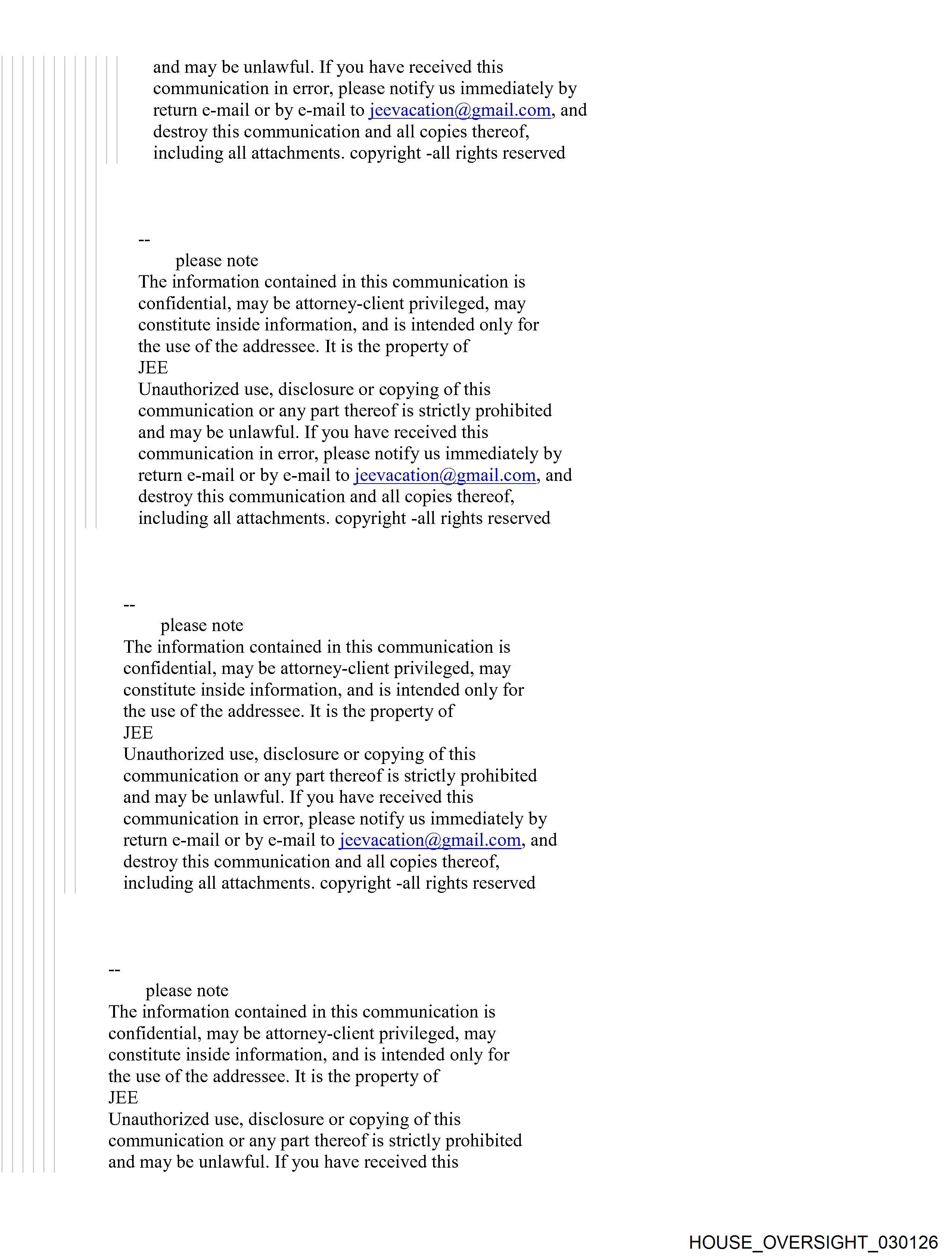 and may be unlawful. If you have received this communication in error, please notify us immediately by return e-mail or by e-mail to jeevacation@gmail.com, and destroy this communication and all copies thereof, including all attachments. copyright -all rights reserved

--
please note
The information contained in this communication is confidential, may be attorney-client privileged, may constitute inside information, and is intended only for the use of the addressee. It is the property of
JEE
Unauthorized use, disclosure or copying of this communication or any part thereof is strictly prohibited and may be unlawful. If you have received this communication in error, please notify us immediately by return e-mail or by e-mail to jeevacation@gmail.com, and destroy this communication and all copies thereof, including all attachments. copyright -all rights reserved

--
please note
The information contained in this communication is confidential, may be attorney-client privileged, may constitute inside information, and is intended only for the use of the addressee. It is the property of
JEE
Unauthorized use, disclosure or copying of this communication or any part thereof is strictly prohibited and may be unlawful. If you have received this communication in error, please notify us immediately by return e-mail or by e-mail to jeevacation@gmail.com, and destroy this communication and all copies thereof, including all attachments. copyright -all rights reserved

--
please note
The information contained in this communication is confidential, may be attorney-client privileged, may constitute inside information, and is intended only for the use of the addressee. It is the property of
JEE
Unauthorized use, disclosure or copying of this communication or any part thereof is strictly prohibited and may be unlawful. If you have received this

HOUSE_OVERSIGHT_030126